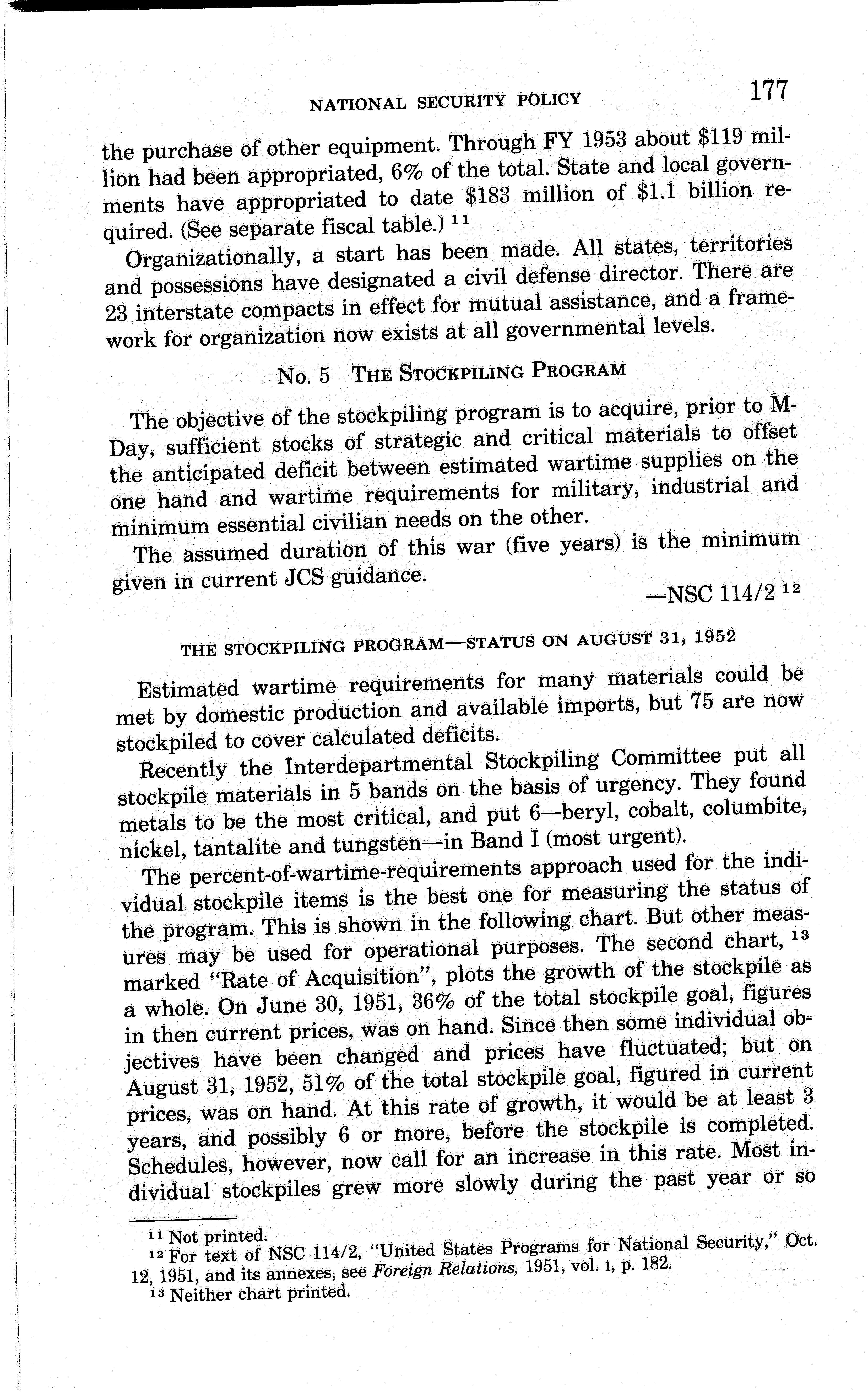 NATIONAL SECURITY POLICY 177

the purchase of other equipment. Through FY 1953 about \$119 million had been appropriated, 6% of the total. State and local governments have appropriated to date \$183 million of \$1.1 billion required. (See separate fiscal table.) $^{11}$

Organizationally, a start has been made. All states, territories and possessions have designated a civil defense director. There are 23 interstate compacts in effect for mutual assistance, and a framework for organization now exists at all governmental levels.

No. 5 THE STOCKPILING PROGRAM

The objective of the stockpiling program is to acquire, prior to M-Day, sufficient stocks of strategic and critical materials to offset the anticipated deficit between estimated wartime supplies on the one hand and wartime requirements for military, industrial and minimum essential civilian needs on the other.

The assumed duration of this war (five years) is the minimum given in current JCS guidance.

—NSC 114/2 $^{12}$

THE STOCKPILING PROGRAM—STATUS ON AUGUST 31, 1952

Estimated wartime requirements for many materials could be met by domestic production and available imports, but 75 are now stockpiled to cover calculated deficits.

Recently the Interdepartmental Stockpiling Committee put all stockpile materials in 5 bands on the basis of urgency. They found metals to be the most critical, and put 6—beryl, cobalt, columbite, nickel, tantalite and tungsten—in Band I (most urgent).

The percent-of-wartime-requirements approach used for the individual stockpile items is the best one for measuring the status of the program. This is shown in the following chart. But other measures may be used for operational purposes. The second chart, $^{13}$ marked "Rate of Acquisition", plots the growth of the stockpile as a whole. On June 30, 1951, 36% of the total stockpile goal, figures in then current prices, was on hand. Since then some individual objectives have been changed and prices have fluctuated; but on August 31, 1952, 51% of the total stockpile goal, figured in current prices, was on hand. At this rate of growth, it would be at least 3 years, and possibly 6 or more, before the stockpile is completed. Schedules, however, now call for an increase in this rate. Most individual stockpiles grew more slowly during the past year or so

$^{11}$ Not printed.
$^{12}$ For text of NSC 114/2, "United States Programs for National Security," Oct. 12, 1951, and its annexes, see Foreign Relations, 1951, vol. I, p. 182.
$^{13}$ Neither chart printed.